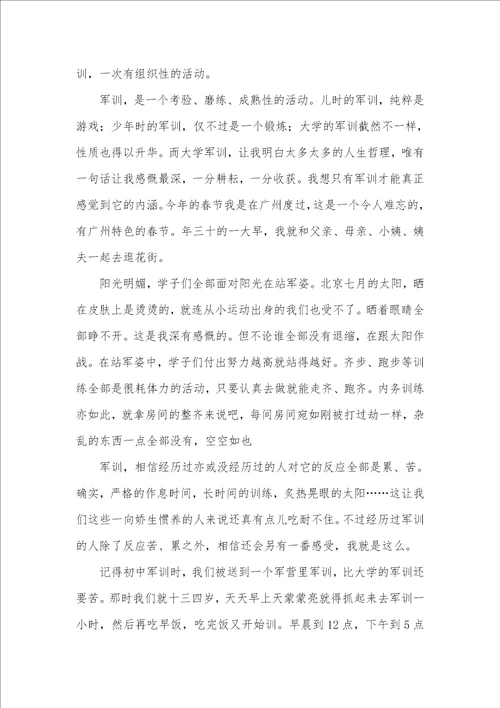 训，一次有组织性的活动。

军训，是一个考验、磨练、成熟性的活动。儿时的军训，纯粹是游戏；少年时的军训，仅不过是一个锻炼；大学的军训截然不一样，性质也得以升华。而大学军训，让我明白太多太多的人生哲理，唯有一句话让我感慨最深，一分耕耘，一分收获。我想只有军训才能真正感觉到它的内涵。今年的春节我是在广州度过，这是一个令人难忘的，有广州特色的春节。年三十的一大早，我就和父亲、母亲、小姨、姨夫一起去逛花街。

阳光明媚，学子们全部面对阳光在站军姿。北京七月的太阳，晒在皮肤上是烫烫的，就连从小运动出身的我们也受不了。晒着眼睛全部睁不开。这是我深有感慨的。但不论谁全部没有退缩，在跟太阳作战。在站军姿中，学子们付出努力越高就站得越好。齐步、跑步等训练全部是很耗体力的活动，只要认真去做就能走齐、跑齐。内务训练亦如此，就拿房间的整齐来说吧，每间房间宛如刚被打过劫一样，杂乱的东西一点全部没有，空空如也

军训，相信经历过亦或没经历过的人对它的反应全部是累、苦。确实，严格的作息时间，长时间的训练，炙热晃眼的太阳……这让我们这些一向娇生惯养的人来说还真有点儿吃耐不住。不过经历过军训的人除了反应苦、累之外，相信还会另有一番感受，我就是这么。

记得初中军训时，我们被送到一个军营里军训，比大学的军训还要苦。那时我们就十三四岁，天天早上天蒙蒙亮就得抓起来去军训一小时，然后再吃早饭，吃完饭又开始训。早晨到12点，下午到5点